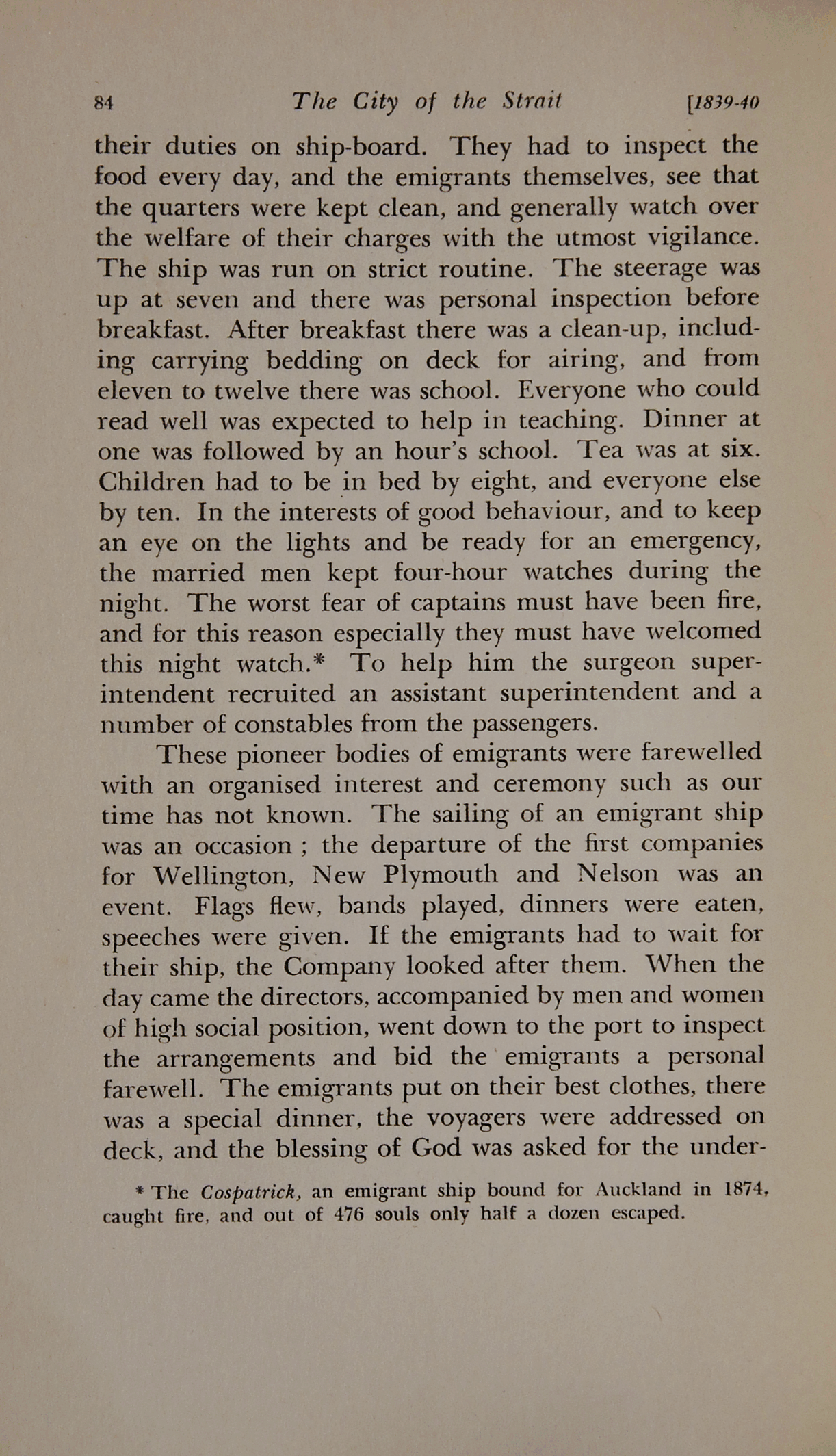 84 The City of the Strait [1839-40

their duties on ship-board. They had to inspect the food every day, and the emigrants themselves, see that the quarters were kept clean, and generally watch over the welfare of their charges with the utmost vigilance. The ship was run on strict routine. The steerage was up at seven and there was personal inspection before breakfast. After breakfast there was a clean-up, including carrying bedding on deck for airing, and from eleven to twelve there was school. Everyone who could read well was expected to help in teaching. Dinner at one was followed by an hour's school. Tea was at six. Children had to be in bed by eight, and everyone else by ten. In the interests of good behaviour, and to keep an eye on the lights and be ready for an emergency, the married men kept four-hour watches during the night. The worst fear of captains must have been fire, and for this reason especially they must have welcomed this night watch.* To help him the surgeon superintendent recruited an assistant superintendent and a number of constables from the passengers.

These pioneer bodies of emigrants were farewelled with an organised interest and ceremony such as our time has not known. The sailing of an emigrant ship was an occasion ; the departure of the first companies for Wellington, New Plymouth and Nelson was an event. Flags flew, bands played, dinners were eaten, speeches were given. If the emigrants had to wait for their ship, the Company looked after them. When the day came the directors, accompanied by men and women of high social position, went down to the port to inspect the arrangements and bid the emigrants a personal farewell. The emigrants put on their best clothes, there was a special dinner, the voyagers were addressed on deck, and the blessing of God was asked for the under-

* The Cospatrick, an emigrant ship bound for Auckland in 1874, caught fire, and out of 476 souls only half a dozen escaped.